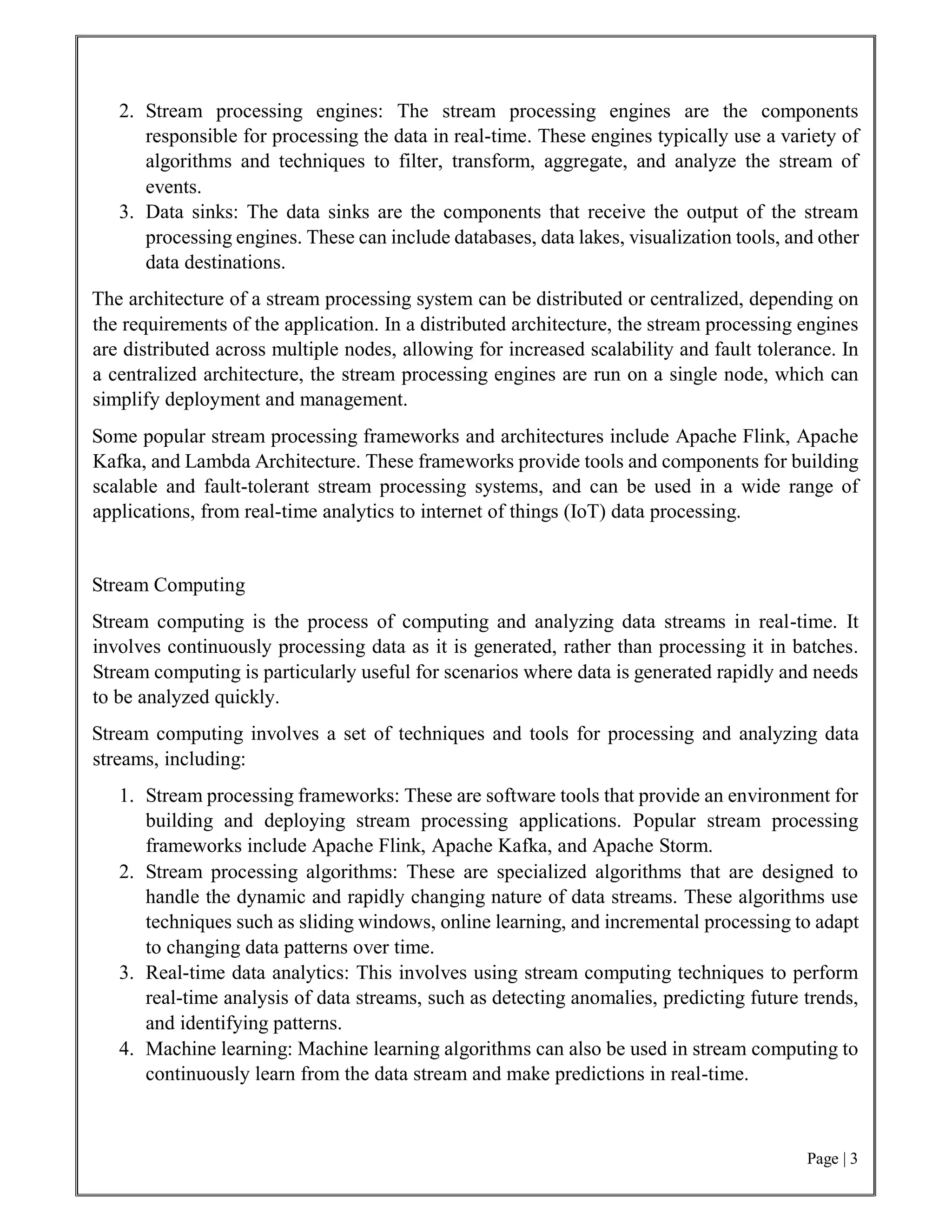 2. Stream processing engines: The stream processing engines are the components responsible for processing the data in real-time. These engines typically use a variety of algorithms and techniques to filter, transform, aggregate, and analyze the stream of events.
3. Data sinks: The data sinks are the components that receive the output of the stream processing engines. These can include databases, data lakes, visualization tools, and other data destinations.

The architecture of a stream processing system can be distributed or centralized, depending on the requirements of the application. In a distributed architecture, the stream processing engines are distributed across multiple nodes, allowing for increased scalability and fault tolerance. In a centralized architecture, the stream processing engines are run on a single node, which can simplify deployment and management.

Some popular stream processing frameworks and architectures include Apache Flink, Apache Kafka, and Lambda Architecture. These frameworks provide tools and components for building scalable and fault-tolerant stream processing systems, and can be used in a wide range of applications, from real-time analytics to internet of things (IoT) data processing.

Stream Computing

Stream computing is the process of computing and analyzing data streams in real-time. It involves continuously processing data as it is generated, rather than processing it in batches. Stream computing is particularly useful for scenarios where data is generated rapidly and needs to be analyzed quickly.

Stream computing involves a set of techniques and tools for processing and analyzing data streams, including:

1. Stream processing frameworks: These are software tools that provide an environment for building and deploying stream processing applications. Popular stream processing frameworks include Apache Flink, Apache Kafka, and Apache Storm.
2. Stream processing algorithms: These are specialized algorithms that are designed to handle the dynamic and rapidly changing nature of data streams. These algorithms use techniques such as sliding windows, online learning, and incremental processing to adapt to changing data patterns over time.
3. Real-time data analytics: This involves using stream computing techniques to perform real-time analysis of data streams, such as detecting anomalies, predicting future trends, and identifying patterns.
4. Machine learning: Machine learning algorithms can also be used in stream computing to continuously learn from the data stream and make predictions in real-time.

Page | 3